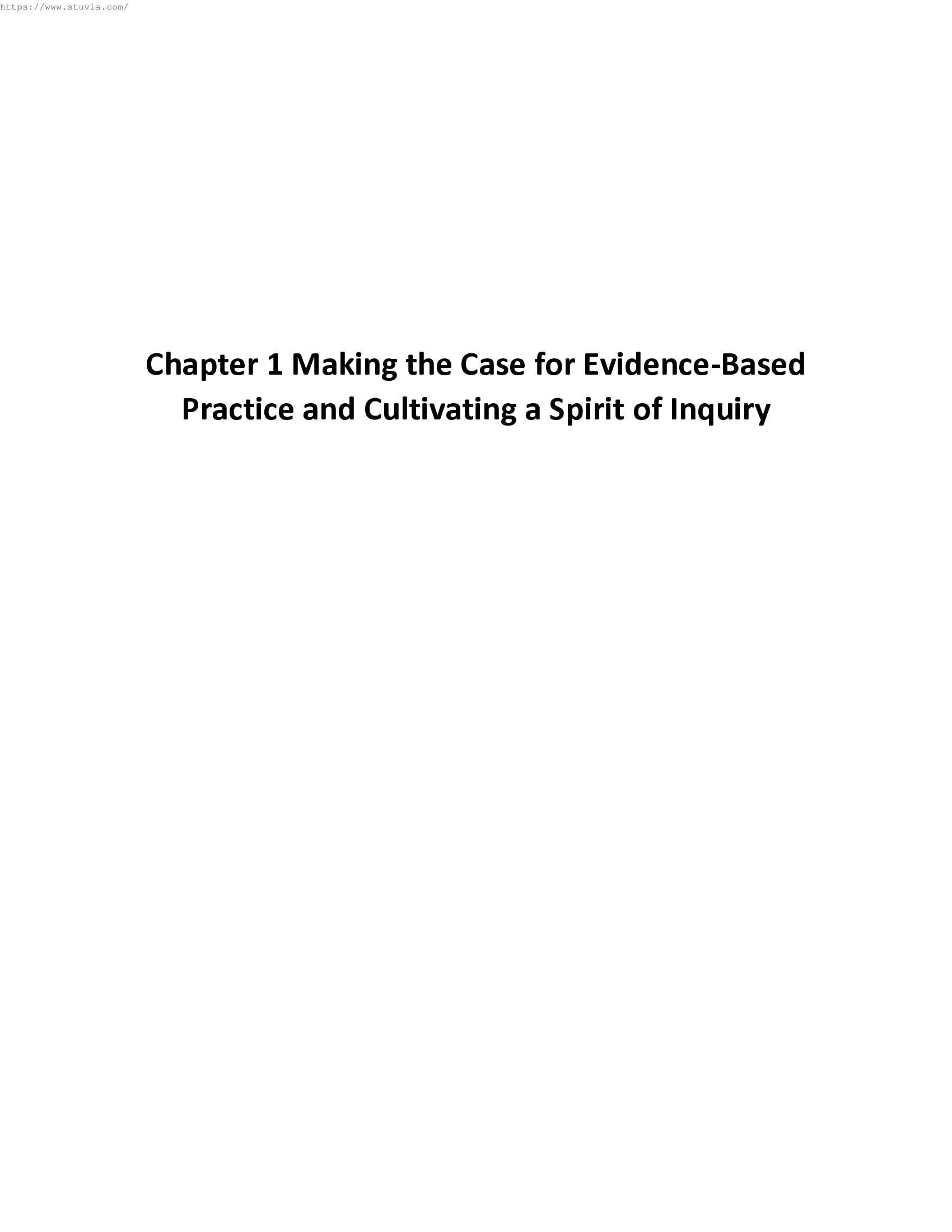 https://www.stuvia.com/

Chapter 1 Making the Case for Evidence-Based Practice and Cultivating a Spirit of Inquiry